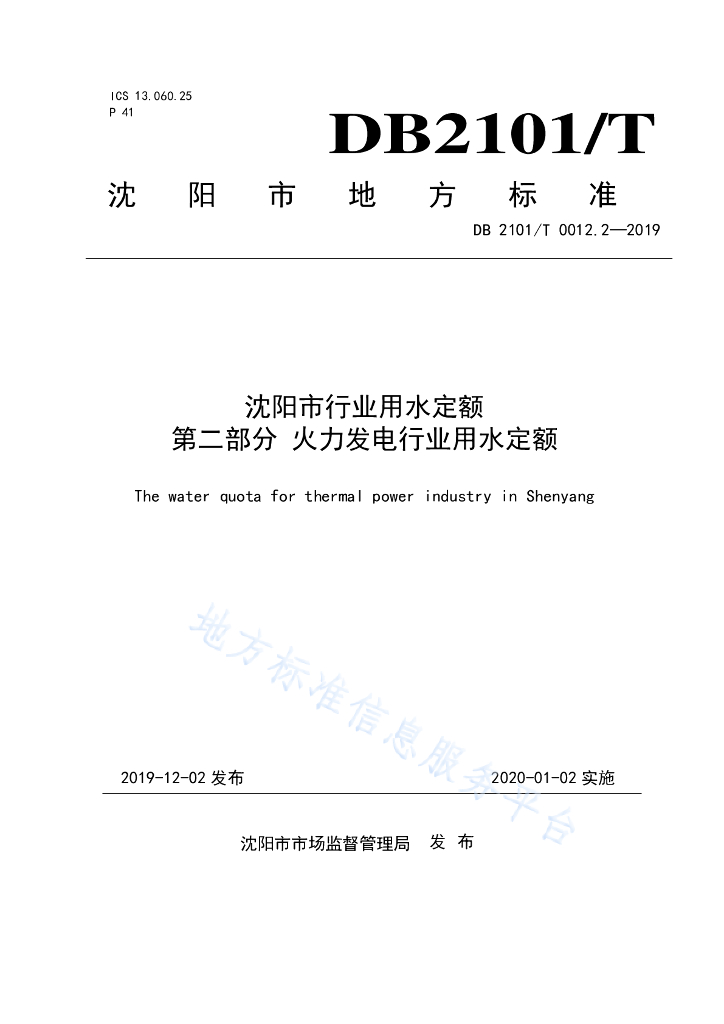 ICS 13.060.25
P 41

DB2101/T

沈　阳　市　地　方　标　准

DB 2101/T 0012.2—2019

沈阳市行业用水定额
第二部分 火力发电行业用水定额

The water quota for thermal power industry in Shenyang

地方标准信息服务平台

2019-12-02 发布　　　　2020-01-02 实施

沈阳市市场监督管理局　发 布